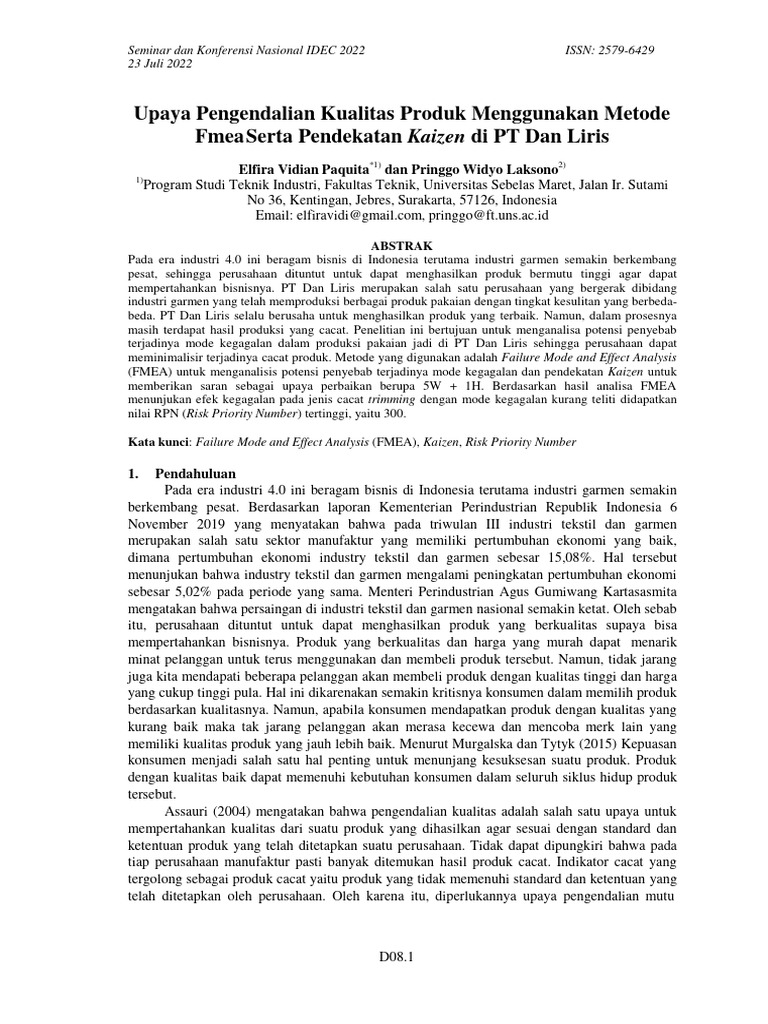 Seminar dan Konferensi Nasional IDEC 2022
23 Juli 2022

ISSN: 2579-6429

Upaya Pengendalian Kualitas Produk Menggunakan Metode FmeaSerta Pendekatan Kaizen di PT Dan Liris

Elfira Vidian Paquita$^{*1)}$ dan Pringgo Widyo Laksono$^{2)}$
$^{1)}$Program Studi Teknik Industri, Fakultas Teknik, Universitas Sebelas Maret, Jalan Ir. Sutami No 36, Kentingan, Jebres, Surakarta, 57126, Indonesia
Email: elfiravidi@gmail.com, pringgo@ft.uns.ac.id

ABSTRAK
Pada era industri 4.0 ini beragam bisnis di Indonesia terutama industri garmen semakin berkembang pesat, sehingga perusahaan dituntut untuk dapat menghasilkan produk bermutu tinggi agar dapat mempertahankan bisnisnya. PT Dan Liris merupakan salah satu perusahaan yang bergerak dibidang industri garmen yang telah memproduksi berbagai produk pakaian dengan tingkat kesulitan yang berbeda-beda. PT Dan Liris selalu berusaha untuk menghasilkan produk yang terbaik. Namun, dalam prosesnya masih terdapat hasil produksi yang cacat. Penelitian ini bertujuan untuk menganalisa potensi penyebab terjadinya mode kegagalan dalam produksi pakaian jadi di PT Dan Liris sehingga perusahaan dapat meminimalisir terjadinya cacat produk. Metode yang digunakan adalah Failure Mode and Effect Analysis (FMEA) untuk menganalisis potensi penyebab terjadinya mode kegagalan dan pendekatan Kaizen untuk memberikan saran sebagai upaya perbaikan berupa 5W + 1H. Berdasarkan hasil analisa FMEA menunjukan efek kegagalan pada jenis cacat trimming dengan mode kegagalan kurang teliti didapatkan nilai RPN (Risk Priority Number) tertinggi, yaitu 300.

Kata kunci: Failure Mode and Effect Analysis (FMEA), Kaizen, Risk Priority Number

1. Pendahuluan
Pada era industri 4.0 ini beragam bisnis di Indonesia terutama industri garmen semakin berkembang pesat. Berdasarkan laporan Kementerian Perindustrian Republik Indonesia 6 November 2019 yang menyatakan bahwa pada triwulan III industri tekstil dan garmen merupakan salah satu sektor manufaktur yang memiliki pertumbuhan ekonomi yang baik, dimana pertumbuhan ekonomi industry tekstil dan garmen sebesar 15,08%. Hal tersebut menunjukan bahwa industry tekstil dan garmen mengalami peningkatan pertumbuhan ekonomi sebesar 5,02% pada periode yang sama. Menteri Perindustrian Agus Gumiwang Kartasasmita mengatakan bahwa persaingan di industri tekstil dan garmen nasional semakin ketat. Oleh sebab itu, perusahaan dituntut untuk dapat menghasilkan produk yang berkualitas supaya bisa mempertahankan bisnisnya. Produk yang berkualitas dan harga yang murah dapat menarik minat pelanggan untuk terus menggunakan dan membeli produk tersebut. Namun, tidak jarang juga kita mendapati beberapa pelanggan akan membeli produk dengan kualitas tinggi dan harga yang cukup tinggi pula. Hal ini dikarenakan semakin kritisnya konsumen dalam memilih produk berdasarkan kualitasnya. Namun, apabila konsumen mendapatkan produk dengan kualitas yang kurang baik maka tak jarang pelanggan akan merasa kecewa dan mencoba merk lain yang memiliki kualitas produk yang jauh lebih baik. Menurut Murgalska dan Tytyk (2015) Kepuasan konsumen menjadi salah satu hal penting untuk menunjang kesuksesan suatu produk. Produk dengan kualitas baik dapat memenuhi kebutuhan konsumen dalam seluruh siklus hidup produk tersebut.

Assauri (2004) mengatakan bahwa pengendalian kualitas adalah salah satu upaya untuk mempertahankan kualitas dari suatu produk yang dihasilkan agar sesuai dengan standard dan ketentuan produk yang telah ditetapkan suatu perusahaan. Tidak dapat dipungkiri bahwa pada tiap perusahaan manufaktur pasti banyak ditemukan hasil produk cacat. Indikator cacat yang tergolong sebagai produk cacat yaitu produk yang tidak memenuhi standard dan ketentuan yang telah ditetapkan oleh perusahaan. Oleh karena itu, diperlukannya upaya pengendalian mutu

D08.1